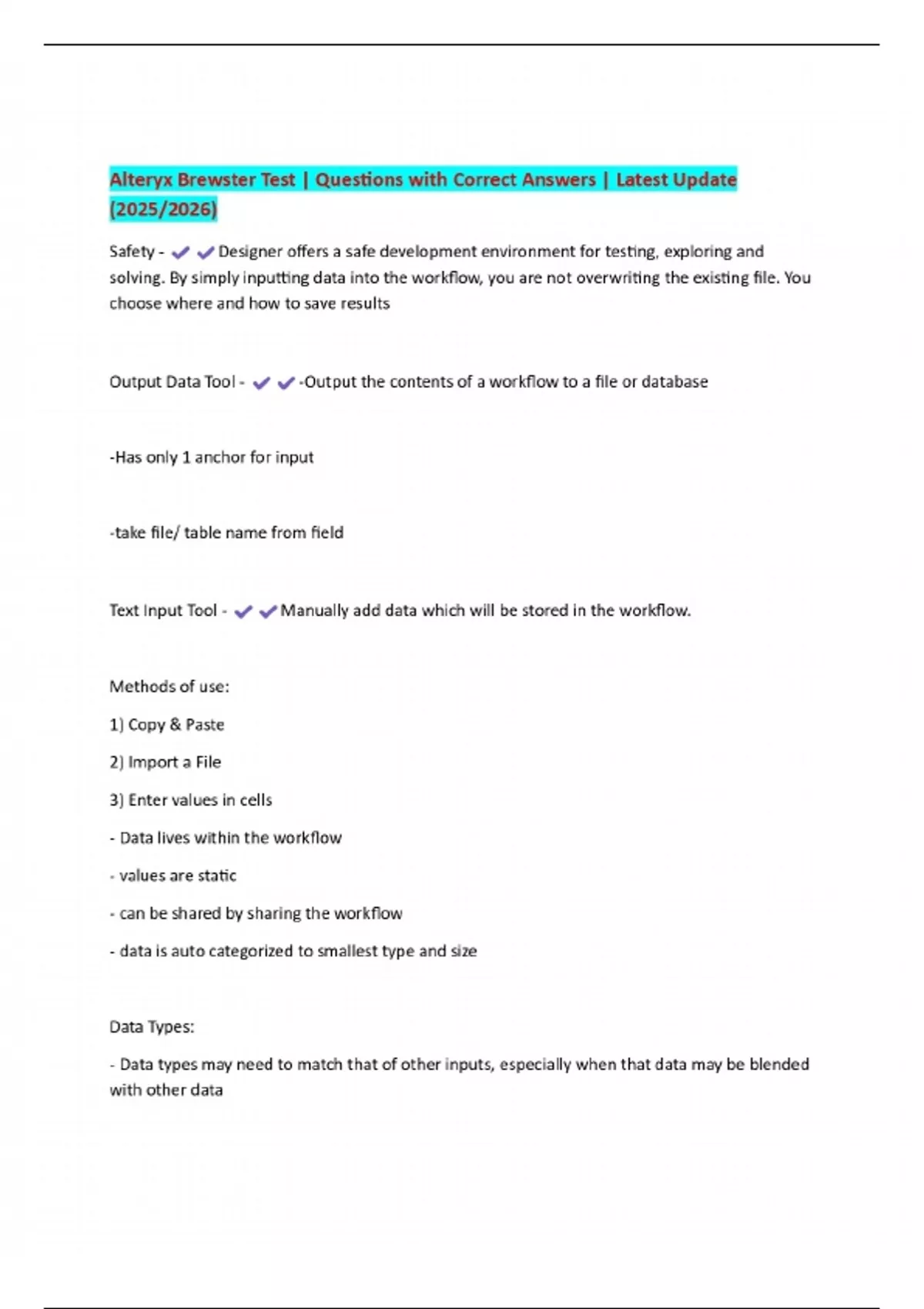 Alteryx Brewster Test | Questions with Correct Answers | Latest Update (2025/2026)

Safety - ✔✔Designer offers a safe development environment for testing, exploring and solving. By simply inputting data into the workflow, you are not overwriting the existing file. You choose where and how to save results

Output Data Tool - ✔✔-Output the contents of a workflow to a file or database

-Has only 1 anchor for input

-take file/ table name from field

Text Input Tool - ✔✔Manually add data which will be stored in the workflow.

Methods of use:

1) Copy & Paste

2) Import a File

3) Enter values in cells

- Data lives within the workflow

- values are static

- can be shared by sharing the workflow

- data is auto categorized to smallest type and size

Data Types:

- Data types may need to match that of other inputs, especially when that data may be blended with other data